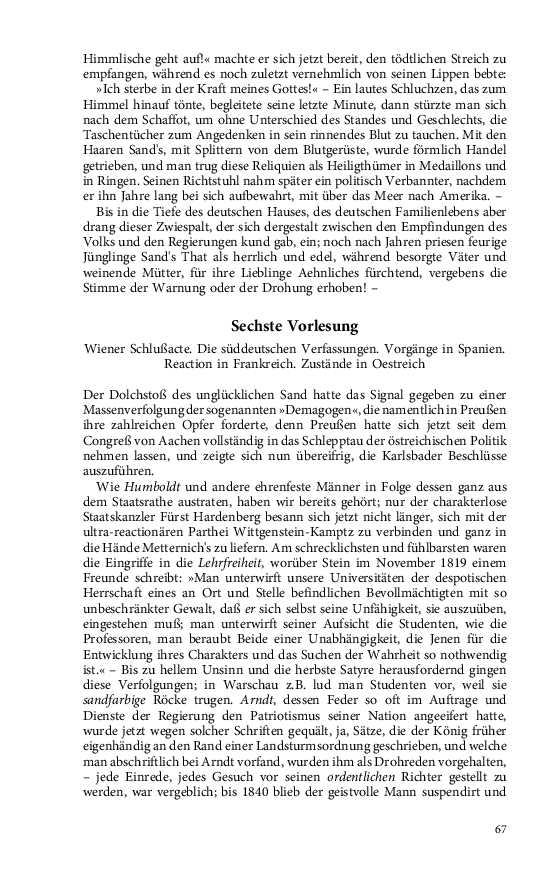 Himmlische geht auf!« machte er sich jetzt bereit, den tödtlichen Streich zu empfangen, während es noch zuletzt vernehmlich von seinen Lippen bebte:

»Ich sterbe in der Kraft meines Gottes!« – Ein lautes Schluchzen, das zum Himmel hinauf tönte, begleitete seine letzte Minute, dann stürzte man sich nach dem Schaffot, um ohne Unterschied des Standes und Geschlechts, die Taschentücher zum Angedenken in sein rinnendes Blut zu tauchen. Mit den Haaren Sand's, mit Splittern von dem Blutgerüste, wurde förmlich Handel getrieben, und man trug diese Reliquien als Heiligthümer in Medaillons und in Ringen. Seinen Richtstuhl nahm später ein politisch Verbannter, nachdem er ihn Jahre lang bei sich aufbewahrt, mit über das Meer nach Amerika. –

Bis in die Tiefe des deutschen Hauses, des deutschen Familienlebens aber drang dieser Zwiespalt, der sich dergestalt zwischen den Empfindungen des Volks und den Regierungen kund gab, ein; noch nach Jahren priesen feurige Jünglinge Sand's That als herrlich und edel, während besorgte Väter und weinende Mütter, für ihre Lieblinge Aehnliches fürchtend, vergebens die Stimme der Warnung oder der Drohung erhoben! –

Sechste Vorlesung

Wiener Schlußacte. Die süddeutschen Verfassungen. Vorgänge in Spanien. Reaction in Frankreich. Zustände in Oestreich

Der Dolchstoß des unglücklichen Sand hatte das Signal gegeben zu einer Massenverfolgung der sogenannten »Demagogen«, die namentlich in Preußen ihre zahlreichen Opfer forderte, denn Preußen hatte sich jetzt seit dem Congreß von Aachen vollständig in das Schlepptau der östreichischen Politik nehmen lassen, und zeigte sich nun übereifrig, die Karlsbader Beschlüsse auszuführen.

Wie Humboldt und andere ehrenfeste Männer in Folge dessen ganz aus dem Staatsrathe austraten, haben wir bereits gehört; nur der charakterlose Staatskanzler Fürst Hardenberg besann sich jetzt nicht länger, sich mit der ultra-reactionären Parthei Wittgenstein-Kamptz zu verbinden und ganz in die Hände Metternich's zu liefern. Am schrecklichsten und fühlbarsten waren die Eingriffe in die Lehrfreiheit, worüber Stein im November 1819 einem Freunde schreibt: »Man unterwirft unsere Universitäten der despotischen Herrschaft eines an Ort und Stelle befindlichen Bevollmächtigten mit so unbeschränkter Gewalt, daß er sich selbst seine Unfähigkeit, sie auszuüben, eingestehen muß; man unterwirft seiner Aufsicht die Studenten, wie die Professoren, man beraubt Beide einer Unabhängigkeit, die Jenen für die Entwicklung ihres Charakters und das Suchen der Wahrheit so nothwendig ist.« – Bis zu hellem Unsinn und die herbste Satyre herausfordernd gingen diese Verfolgungen; in Warschau z.B. lud man Studenten vor, weil sie sandfarbige Röcke trugen. Arndt, dessen Feder so oft im Auftrage und Dienste der Regierung den Patriotismus seiner Nation angeeifert hatte, wurde jetzt wegen solcher Schriften gequält, ja, Sätze, die der König früher eigenhändig an den Rand einer Landsturmsordnung geschrieben, und welche man abschriftlich bei Arndt vorfand, wurden ihm als Drohreden vorgehalten, – jede Einrede, jedes Gesuch vor seinen ordentlichen Richter gestellt zu werden, war vergeblich; bis 1840 blieb der geistvolle Mann suspendirt und

67